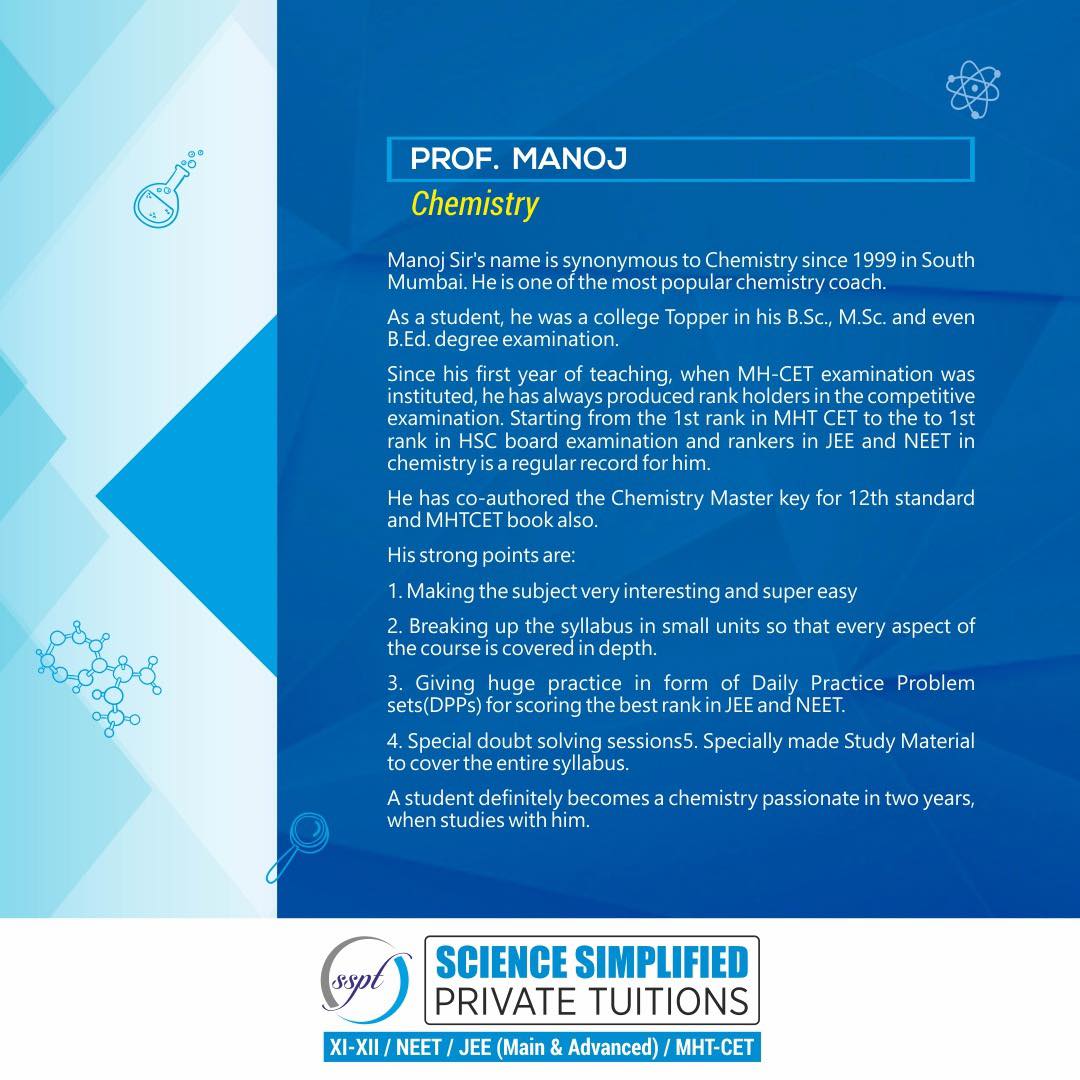 PROF. MANOJ

Chemistry

Manoj Sir's name is synonymous to Chemistry since 1999 in South Mumbai. He is one of the most popular chemistry coach.

As a student, he was a college Topper in his B.Sc., M.Sc. and even B.Ed. degree examination.

Since his first year of teaching, when MH-CET examination was instituted, he has always produced rank holders in the competitive examination. Starting from the 1st rank in MHT CET to the to 1st rank in HSC board examination and rankers in JEE and NEET in chemistry is a regular record for him.

He has co-authored the Chemistry Master key for 12th standard and MHTCET book also.

His strong points are:

1. Making the subject very interesting and super easy

2. Breaking up the syllabus in small units so that every aspect of the course is covered in depth.

3. Giving huge practice in form of Daily Practice Problem sets(DPPs) for scoring the best rank in JEE and NEET.

4. Special doubt solving sessions5. Specially made Study Material to cover the entire syllabus.

A student definitely becomes a chemistry passionate in two years, when studies with him.

sspt

SCIENCE SIMPLIFIED
PRIVATE TUITIONS

XI-XII / NEET / JEE (Main & Advanced) / MHT-CET